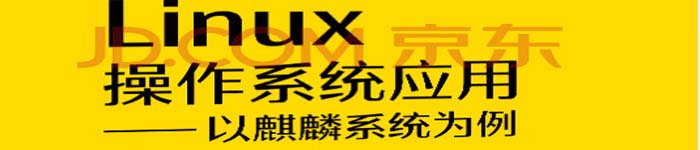 Linux
JD.COM 京东
操作系统应用
——以麒麟系统为例